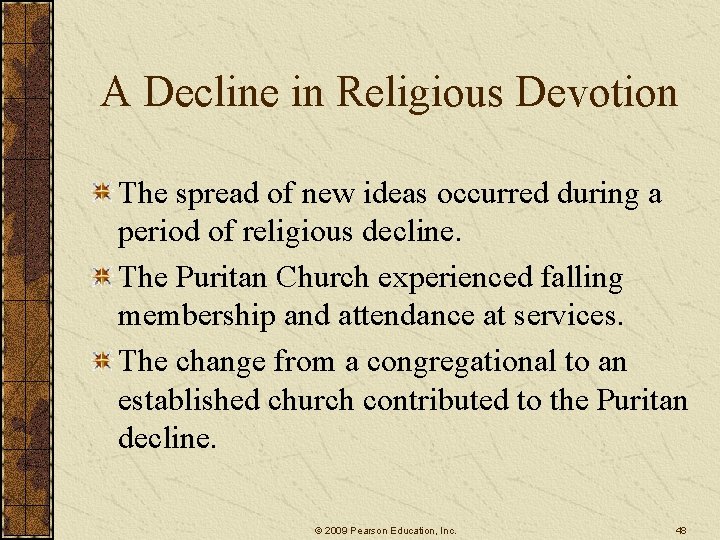 A Decline in Religious Devotion

The spread of new ideas occurred during a period of religious decline.

The Puritan Church experienced falling membership and attendance at services.

The change from a congregational to an established church contributed to the Puritan decline.

© 2009 Pearson Education, Inc.

48